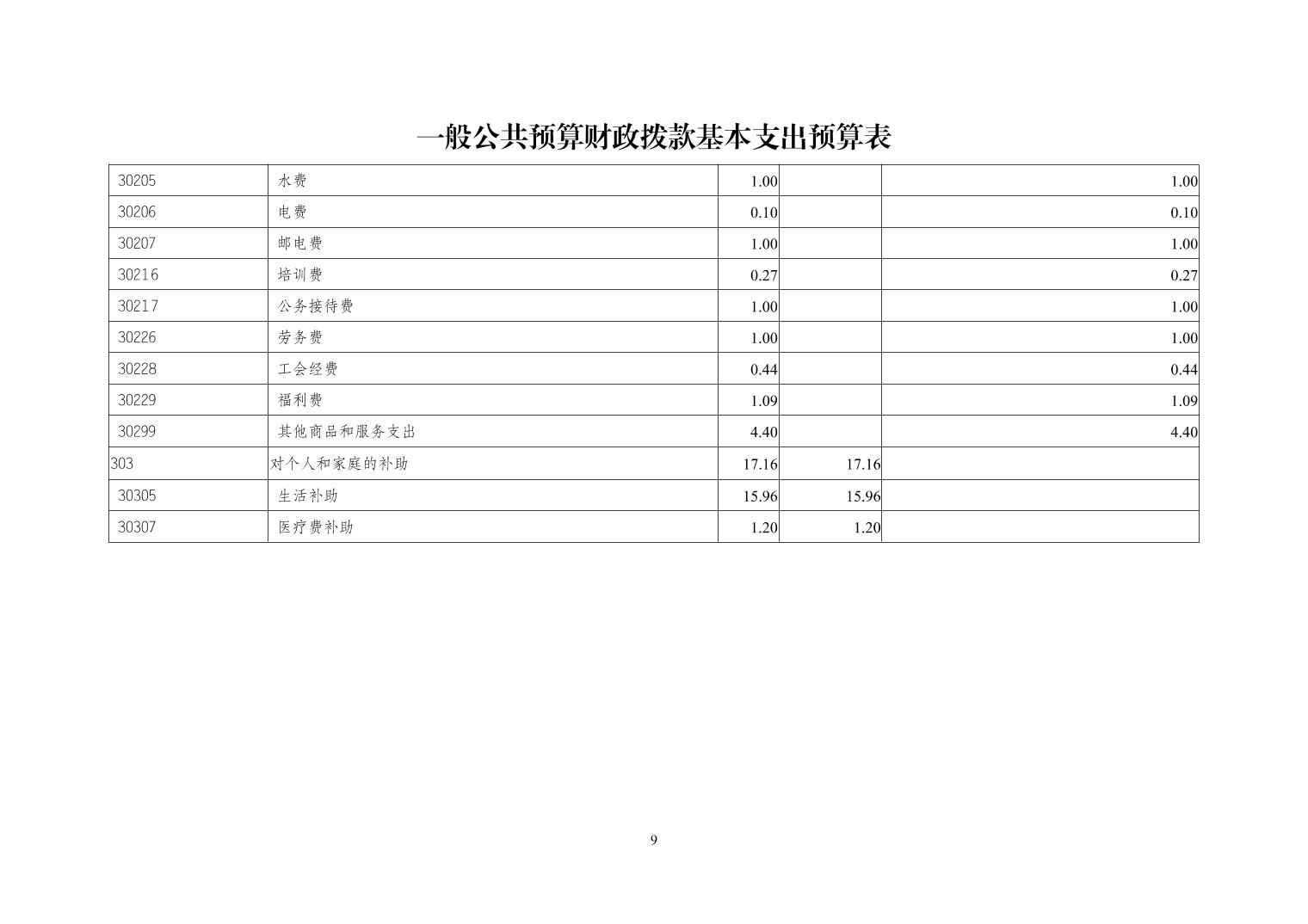 一般公共预算财政拨款基本支出预算表

| | | | | |
|---|---|---|---|---|
| 30205 | 水费 | 1.00 | | 1.00 |
| 30206 | 电费 | 0.10 | | 0.10 |
| 30207 | 邮电费 | 1.00 | | 1.00 |
| 30216 | 培训费 | 0.27 | | 0.27 |
| 30217 | 公务接待费 | 1.00 | | 1.00 |
| 30226 | 劳务费 | 1.00 | | 1.00 |
| 30228 | 工会经费 | 0.44 | | 0.44 |
| 30229 | 福利费 | 1.09 | | 1.09 |
| 30299 | 其他商品和服务支出 | 4.40 | | 4.40 |
| 303 | 对个人和家庭的补助 | 17.16 | 17.16 | |
| 30305 | 生活补助 | 15.96 | 15.96 | |
| 30307 | 医疗费补助 | 1.20 | 1.20 | |

9